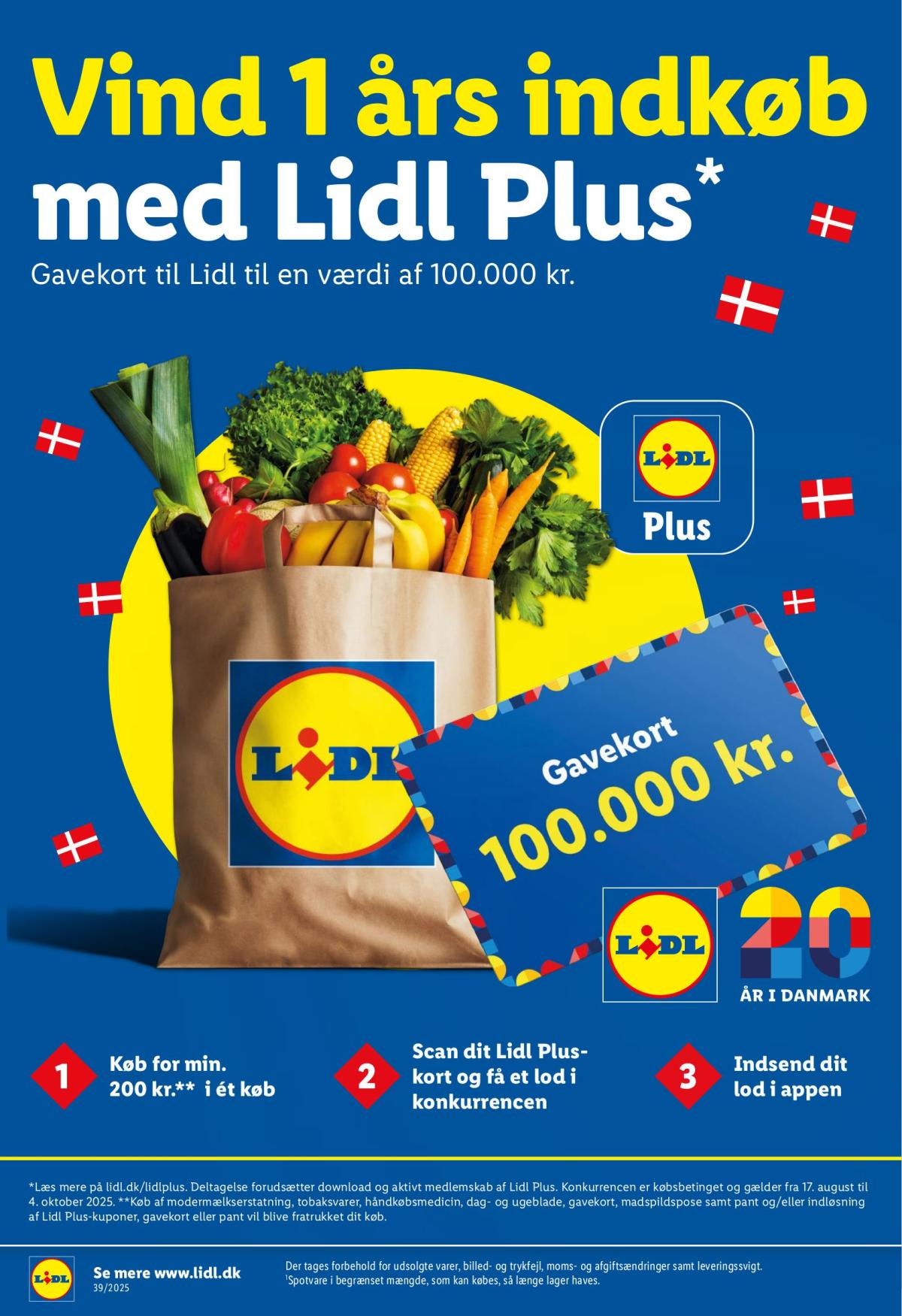 Vind 1 års indkøb med Lidl Plus*

Gavekort til Lidl til en værdi af 100.000 kr.

LIDL

Plus

LIDL

Gavekort

100.000 kr.

LIDL

20

ÅR I DANMARK

1 Køb for min. 200 kr.** i ét køb

2 Scan dit Lidl Plus-kort og få et lod i konkurrencen

3 Indsend dit lod i appen

*Læs mere på lidl.dk/lidlplus. Deltagelse forudsætter download og aktivt medlemskab af Lidl Plus. Konkurrencen er købsbetinget og gælder fra 17. august til 4. oktober 2025. **Køb af modermælkserstatning, tobaksvarer, håndkøbsmedicin, dag- og ugeblade, gavekort, madspildspose samt pant og/eller indløsning af Lidl Plus-kuponer, gavekort eller pant vil blive fratrukket dit køb.

LIDL

Se mere www.lidl.dk
39/2025

Der tages forbehold for udsolgte varer, billed- og trykfejl, moms- og afgiftsændringer samt leveringssvigt.
$^{1}$Spotvare i begrænset mængde, som kan købes, så længe lager haves.